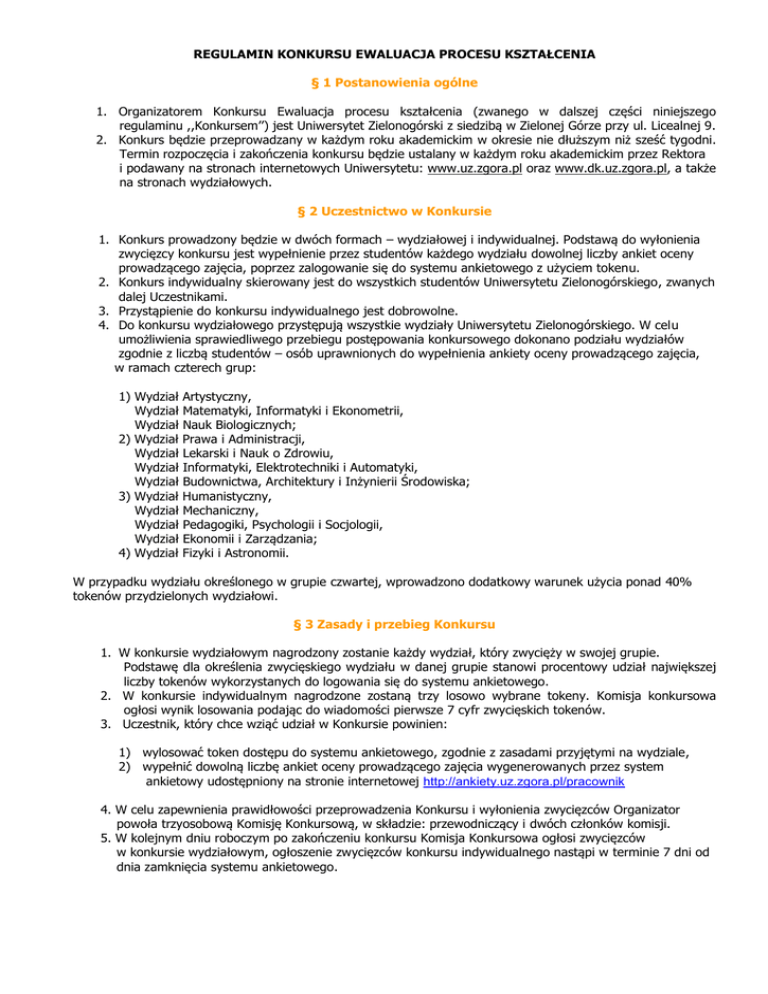 REGULAMIN KONKURSU EWALUACJA PROCESU KSZTAŁCENIA

§ 1 Postanowienia ogólne

1. Organizatorem Konkursu Ewaluacja procesu kształcenia (zwanego w dalszej części niniejszego regulaminu ,,Konkursem") jest Uniwersytet Zielonogórski z siedzibą w Zielonej Górze przy ul. Licealnej 9.
2. Konkurs będzie przeprowadzany w każdym roku akademickim w okresie nie dłuższym niż sześć tygodni. Termin rozpoczęcia i zakończenia konkursu będzie ustalany w każdym roku akademickim przez Rektora i podawany na stronach internetowych Uniwersytetu: www.uz.zgora.pl oraz www.dk.uz.zgora.pl, a także na stronach wydziałowych.

§ 2 Uczestnictwo w Konkursie

1. Konkurs prowadzony będzie w dwóch formach – wydziałowej i indywidualnej. Podstawą do wyłonienia zwycięzcy konkursu jest wypełnienie przez studentów każdego wydziału dowolnej liczby ankiet oceny prowadzącego zajęcia, poprzez zalogowanie się do systemu ankietowego z użyciem tokenu.
2. Konkurs indywidualny skierowany jest do wszystkich studentów Uniwersytetu Zielonogórskiego, zwanych dalej Uczestnikami.
3. Przystąpienie do konkursu indywidualnego jest dobrowolne.
4. Do konkursu wydziałowego przystępują wszystkie wydziały Uniwersytetu Zielonogórskiego. W celu umożliwienia sprawiedliwego przebiegu postępowania konkursowego dokonano podziału wydziałów zgodnie z liczbą studentów – osób uprawnionych do wypełnienia ankiety oceny prowadzącego zajęcia, w ramach czterech grup:

1) Wydział Artystyczny, Wydział Matematyki, Informatyki i Ekonometrii, Wydział Nauk Biologicznych;
2) Wydział Prawa i Administracji, Wydział Lekarski i Nauk o Zdrowiu, Wydział Informatyki, Elektrotechniki i Automatyki, Wydział Budownictwa, Architektury i Inżynierii Środowiska;
3) Wydział Humanistyczny, Wydział Mechaniczny, Wydział Pedagogiki, Psychologii i Socjologii, Wydział Ekonomii i Zarządzania;
4) Wydział Fizyki i Astronomii.

W przypadku wydziału określonego w grupie czwartej, wprowadzono dodatkowy warunek użycia ponad 40% tokenów przydzielonych wydziałowi.

§ 3 Zasady i przebieg Konkursu

1. W konkursie wydziałowym nagrodzony zostanie każdy wydział, który zwycięży w swojej grupie. Podstawę dla określenia zwycięskiego wydziału w danej grupie stanowi procentowy udział największej liczby tokenów wykorzystanych do logowania się do systemu ankietowego.
2. W konkursie indywidualnym nagrodzone zostaną trzy losowo wybrane tokeny. Komisja konkursowa ogłosi wynik losowania podając do wiadomości pierwsze 7 cyfr zwycięskich tokenów.
3. Uczestnik, który chce wziąć udział w Konkursie powinien:

1) wylosować token dostępu do systemu ankietowego, zgodnie z zasadami przyjętymi na wydziale,
2) wypełnić dowolną liczbę ankiet oceny prowadzącego zajęcia wygenerowanych przez system ankietowy udostępniony na stronie internetowej http://ankiety.uz.zgora.pl/pracownik

4. W celu zapewnienia prawidłowości przeprowadzenia Konkursu i wyłonienia zwycięzców Organizator powoła trzyosobową Komisję Konkursową, w składzie: przewodniczący i dwóch członków komisji.
5. W kolejnym dniu roboczym po zakończeniu konkursu Komisja Konkursowa ogłosi zwycięzców w konkursie wydziałowym, ogłoszenie zwycięzców konkursu indywidualnego nastąpi w terminie 7 dni od dnia zamknięcia systemu ankietowego.